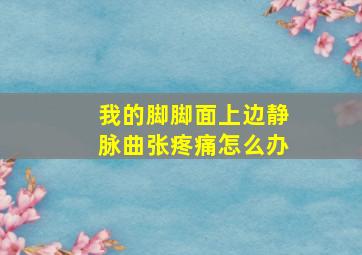 我的脚脚面上边静脉曲张疼痛怎么办